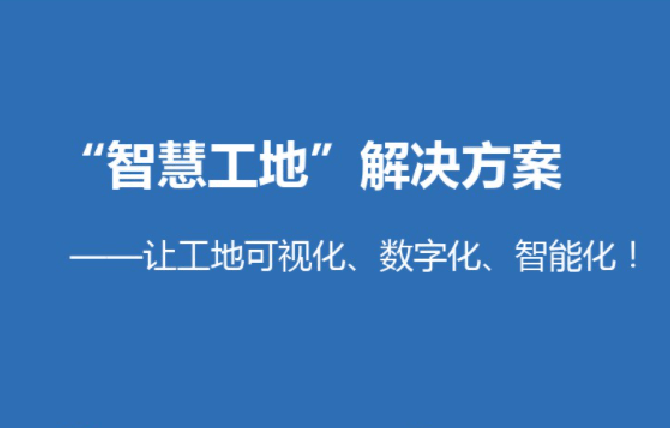 “智慧工地”解决方案

——让工地可视化、数字化、智能化！